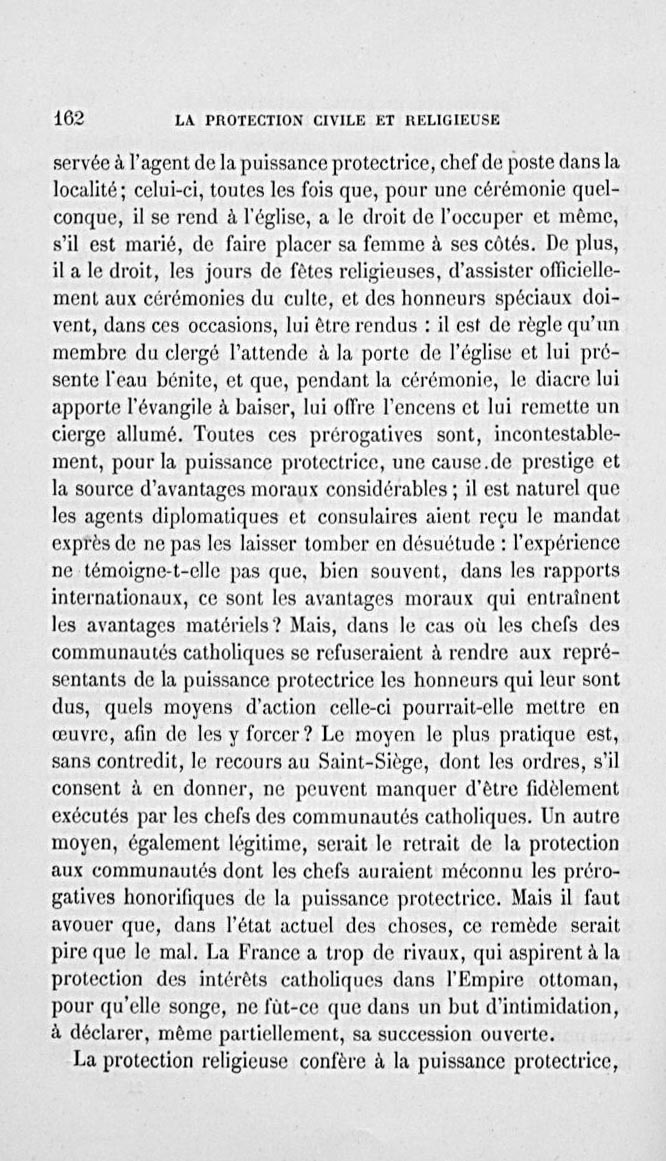 162 LA PROTECTION CIVILE ET RELIGIEUSE

servée à l'agent de la puissance protectrice, chef de poste dans la localité; celui-ci, toutes les fois que, pour une cérémonie quelconque, il se rend à l'église, a le droit de l'occuper et même, s'il est marié, de faire placer sa femme à ses côtés. De plus, il a le droit, les jours de fêtes religieuses, d'assister officiellement aux cérémonies du culte, et des honneurs spéciaux doivent, dans ces occasions, lui être rendus : il est de règle qu'un membre du clergé l'attende à la porte de l'église et lui présente l'eau bénite, et que, pendant la cérémonie, le diacre lui apporte l'évangile à baiser, lui offre l'encens et lui remette un cierge allumé. Toutes ces prérogatives sont, incontestablement, pour la puissance protectrice, une cause.de prestige et la source d'avantages moraux considérables; il est naturel que les agents diplomatiques et consulaires aient reçu le mandat exprès de ne pas les laisser tomber en désuétude : l'expérience ne témoigne-t-elle pas que, bien souvent, dans les rapports internationaux, ce sont les avantages moraux qui entraînent les avantages matériels? Mais, dans le cas où les chefs des communautés catholiques se refuseraient à rendre aux représentants de la puissance protectrice les honneurs qui leur sont dus, quels moyens d'action celle-ci pourrait-elle mettre en œuvre, afin de les y forcer? Le moyen le plus pratique est, sans contredit, le recours au Saint-Siège, dont les ordres, s'il consent à en donner, ne peuvent manquer d'être fidèlement exécutés par les chefs des communautés catholiques. Un autre moyen, également légitime, serait le retrait de la protection aux communautés dont les chefs auraient méconnu les prérogatives honorifiques de la puissance protectrice. Mais il faut avouer que, dans l'état actuel des choses, ce remède serait pire que le mal. La France a trop de rivaux, qui aspirent à la protection des intérêts catholiques dans l'Empire ottoman, pour qu'elle songe, ne fût-ce que dans un but d'intimidation, à déclarer, même partiellement, sa succession ouverte.

La protection religieuse confère à la puissance protectrice,